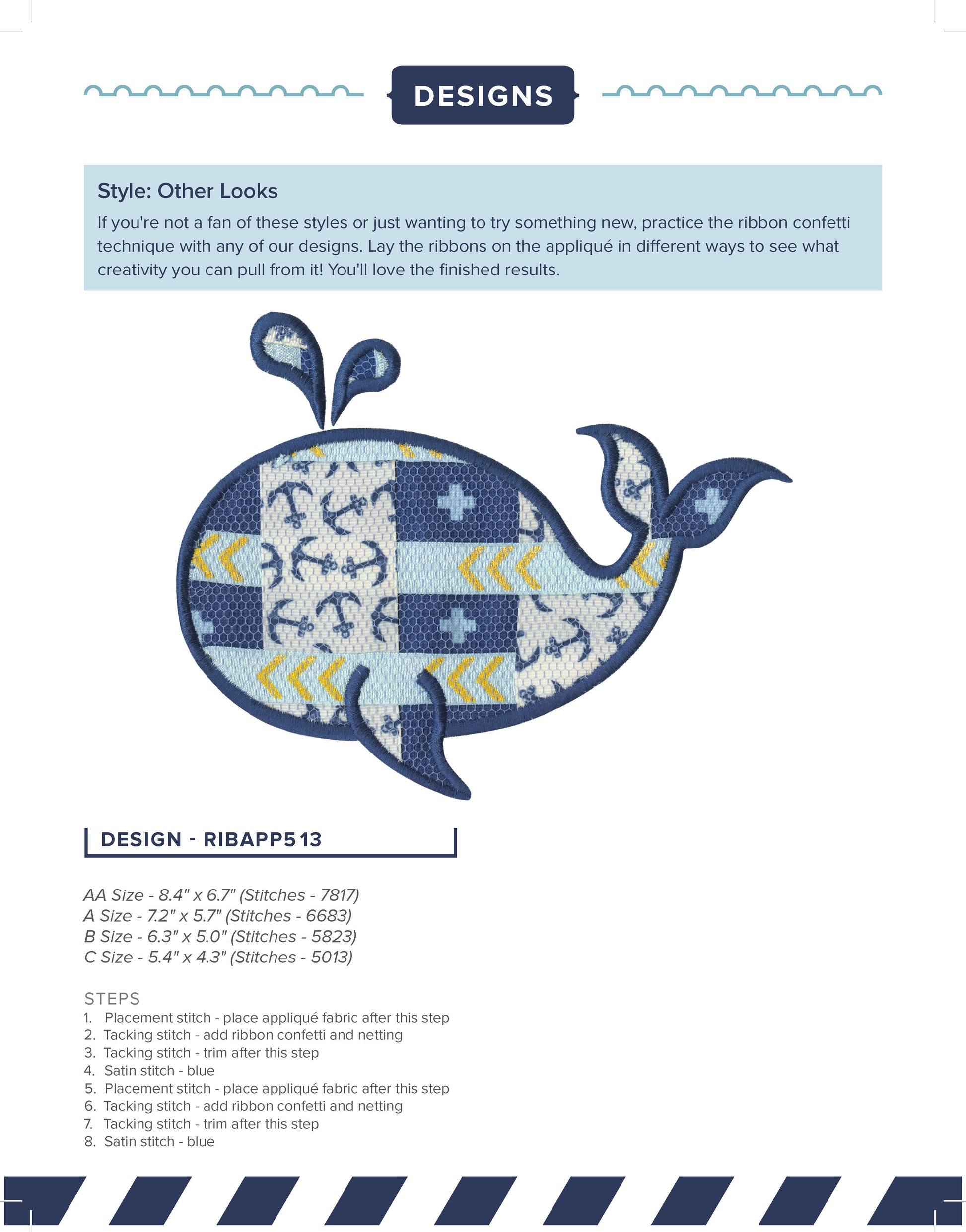 DESIGNS

Style: Other Looks

If you're not a fan of these styles or just wanting to try something new, practice the ribbon confetti technique with any of our designs. Lay the ribbons on the appliqué in different ways to see what creativity you can pull from it! You'll love the finished results.

DESIGN - RIBAPP513

AA Size - 8.4" x 6.7" (Stitches - 7817)
A Size - 7.2" x 5.7" (Stitches - 6683)
B Size - 6.3" x 5.0" (Stitches - 5823)
C Size - 5.4" x 4.3" (Stitches - 5013)

STEPS
1. Placement stitch - place appliqué fabric after this step
2. Tacking stitch - add ribbon confetti and netting
3. Tacking stitch - trim after this step
4. Satin stitch - blue
5. Placement stitch - place appliqué fabric after this step
6. Tacking stitch - add ribbon confetti and netting
7. Tacking stitch - trim after this step
8. Satin stitch - blue